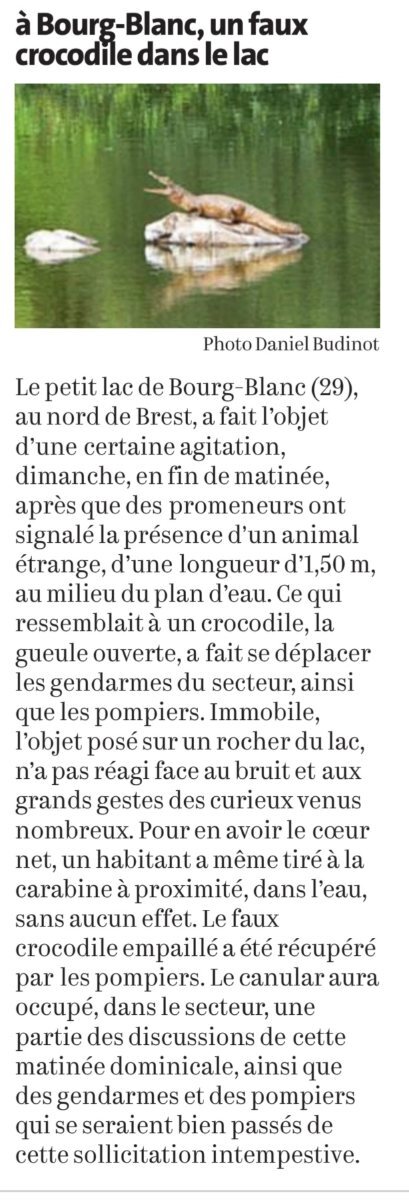 à Bourg-Blanc, un faux crocodile dans le lac

Photo Daniel Budinot

Le petit lac de Bourg-Blanc (29), au nord de Brest, a fait l'objet d'une certaine agitation, dimanche, en fin de matinée, après que des promeneurs ont signalé la présence d'un animal étrange, d'une longueur d'1,50 m, au milieu du plan d'eau. Ce qui ressemblait à un crocodile, la gueule ouverte, a fait se déplacer les gendarmes du secteur, ainsi que les pompiers. Immobile, l'objet posé sur un rocher du lac, n'a pas réagi face au bruit et aux grands gestes des curieux venus nombreux. Pour en avoir le cœur net, un habitant a même tiré à la carabine à proximité, dans l'eau, sans aucun effet. Le faux crocodile empaillé a été récupéré par les pompiers. Le canular aura occupé, dans le secteur, une partie des discussions de cette matinée dominicale, ainsi que des gendarmes et des pompiers qui se seraient bien passés de cette sollicitation intempestive.